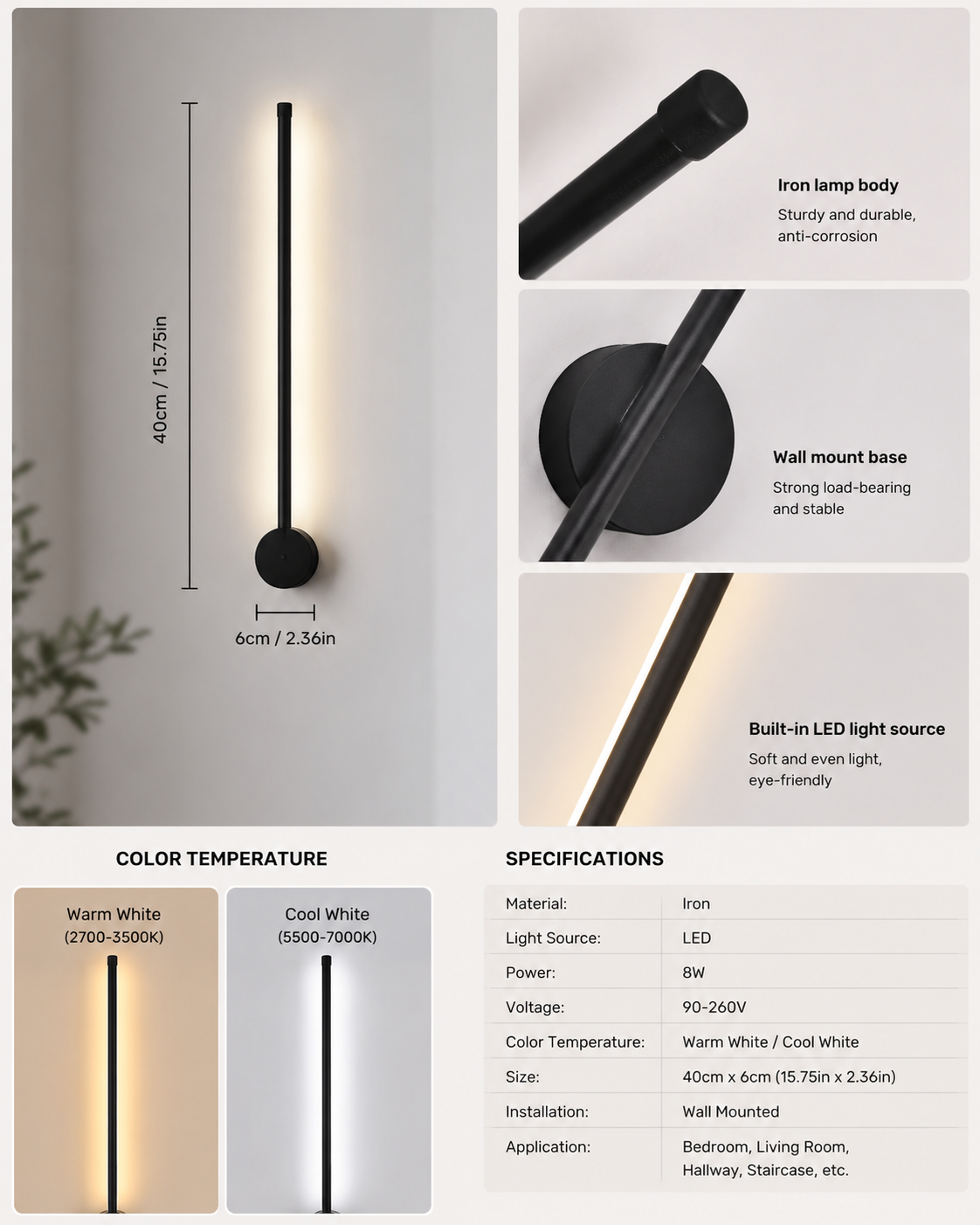 40cm / 15.75in

6cm / 2.36in

Iron lamp body
Sturdy and durable, anti-corrosion

Wall mount base
Strong load-bearing and stable

Built-in LED light source
Soft and even light, eye-friendly

COLOR TEMPERATURE

Warm White
(2700-3500K)

Cool White
(5500-7000K)

SPECIFICATIONS

| Material: | Iron |
|---|---|
| Light Source: | LED |
| Power: | 8W |
| Voltage: | 90-260V |
| Color Temperature: | Warm White / Cool White |
| Size: | 40cm x 6cm (15.75in x 2.36in) |
| Installation: | Wall Mounted |
| Application: | Bedroom, Living Room, Hallway, Staircase, etc. |